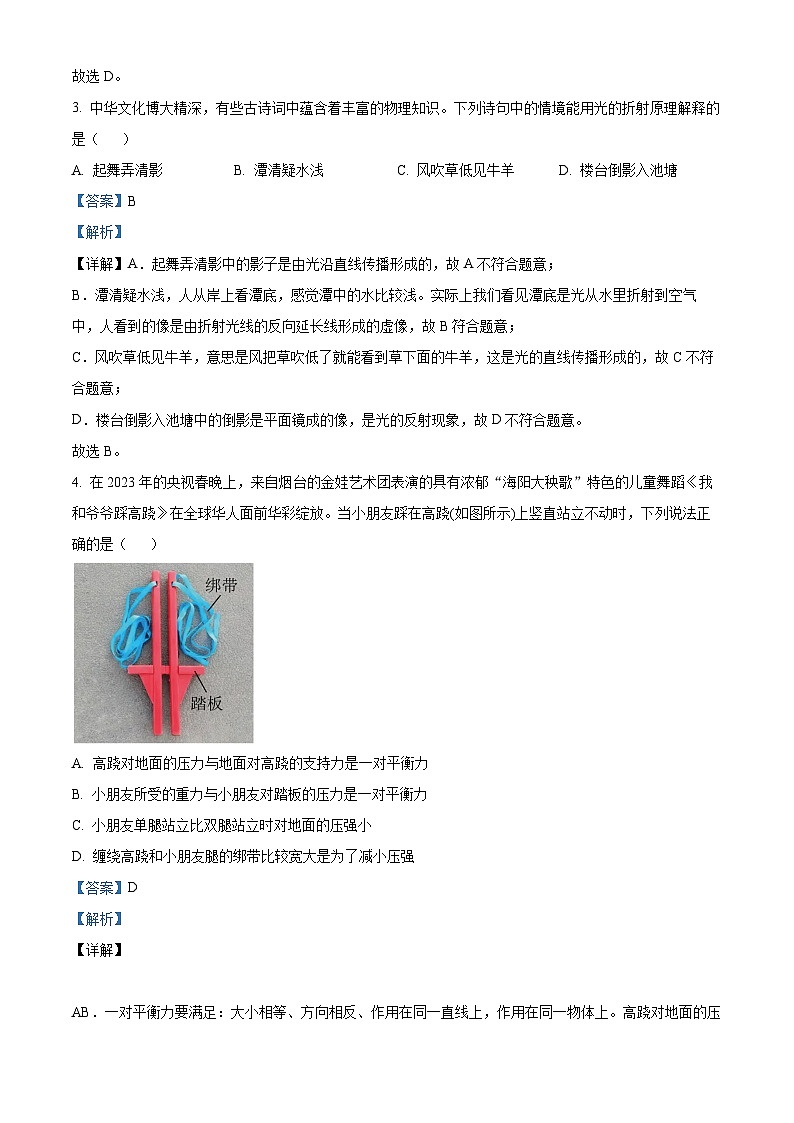 故选 D。

3. 中华文化博大精深，有些古诗词中蕴含着丰富的物理知识。下列诗句中的情境能用光的折射原理解释的是（　）

A. 起舞弄清影　　B. 潭清疑水浅　　C. 风吹草低见牛羊　　D. 楼台倒影入池塘

【答案】B

【解析】

【详解】A．起舞弄清影中的影子是由光沿直线传播形成的，故 A 不符合题意；

B．潭清疑水浅，人从岸上看潭底，感觉潭中的水比较浅。实际上我们看见潭底是光从水里折射到空气中，人看到的像是由折射光线的反向延长线形成的虚像，故 B 符合题意；

C．风吹草低见牛羊，意思是风把草吹低了就能看到草下面的牛羊，这是光的直线传播形成的，故 C 不符合题意；

D．楼台倒影入池塘中的倒影是平面镜成的像，是光的反射现象，故 D 不符合题意。

故选 B。

4. 在 2023 年的央视春晚上，来自烟台的金娃艺术团表演的具有浓郁“海阳大秧歌”特色的儿童舞蹈《我和爷爷踩高跷》在全球华人面前华彩绽放。当小朋友踩在高跷(如图所示)上竖直站立不动时，下列说法正确的是（　）

绑带

踏板

A. 高跷对地面的压力与地面对高跷的支持力是一对平衡力

B. 小朋友所受的重力与小朋友对踏板的压力是一对平衡力

C. 小朋友单腿站立比双腿站立时对地面的压强小

D. 缠绕高跷和小朋友腿的绑带比较宽大是为了减小压强

【答案】D

【解析】

【详解】

AB．一对平衡力要满足：大小相等、方向相反、作用在同一直线上，作用在同一物体上。高跷对地面的压